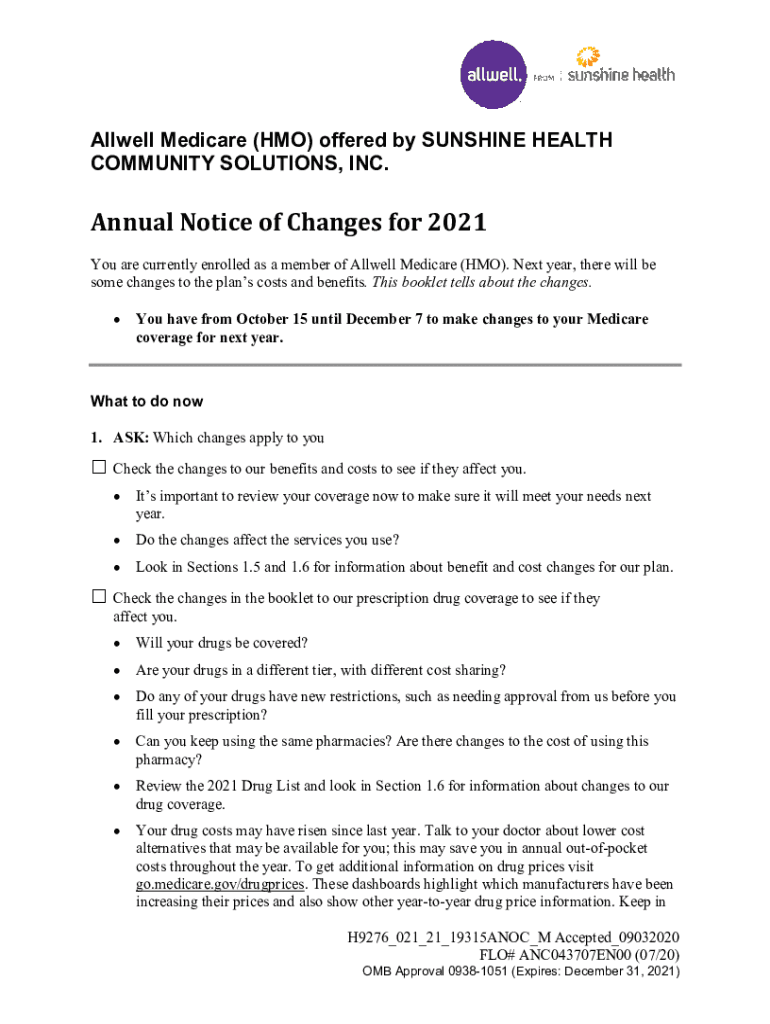 allwell. FROM sunshine health

Allwell Medicare (HMO) offered by SUNSHINE HEALTH COMMUNITY SOLUTIONS, INC.

Annual Notice of Changes for 2021

You are currently enrolled as a member of Allwell Medicare (HMO). Next year, there will be some changes to the plan's costs and benefits. This booklet tells about the changes.

• You have from October 15 until December 7 to make changes to your Medicare coverage for next year.

What to do now

1. ASK: Which changes apply to you

☐ Check the changes to our benefits and costs to see if they affect you.

• It's important to review your coverage now to make sure it will meet your needs next year.

• Do the changes affect the services you use?

• Look in Sections 1.5 and 1.6 for information about benefit and cost changes for our plan.

☐ Check the changes in the booklet to our prescription drug coverage to see if they affect you.

• Will your drugs be covered?

• Are your drugs in a different tier, with different cost sharing?

• Do any of your drugs have new restrictions, such as needing approval from us before you fill your prescription?

• Can you keep using the same pharmacies? Are there changes to the cost of using this pharmacy?

• Review the 2021 Drug List and look in Section 1.6 for information about changes to our drug coverage.

• Your drug costs may have risen since last year. Talk to your doctor about lower cost alternatives that may be available for you; this may save you in annual out-of-pocket costs throughout the year. To get additional information on drug prices visit go.medicare.gov/drugprices. These dashboards highlight which manufacturers have been increasing their prices and also show other year-to-year drug price information. Keep in

H9276_021_21_19315ANOC_M Accepted_09032020
FLO# ANC043707EN00 (07/20)
OMB Approval 0938-1051 (Expires: December 31, 2021)